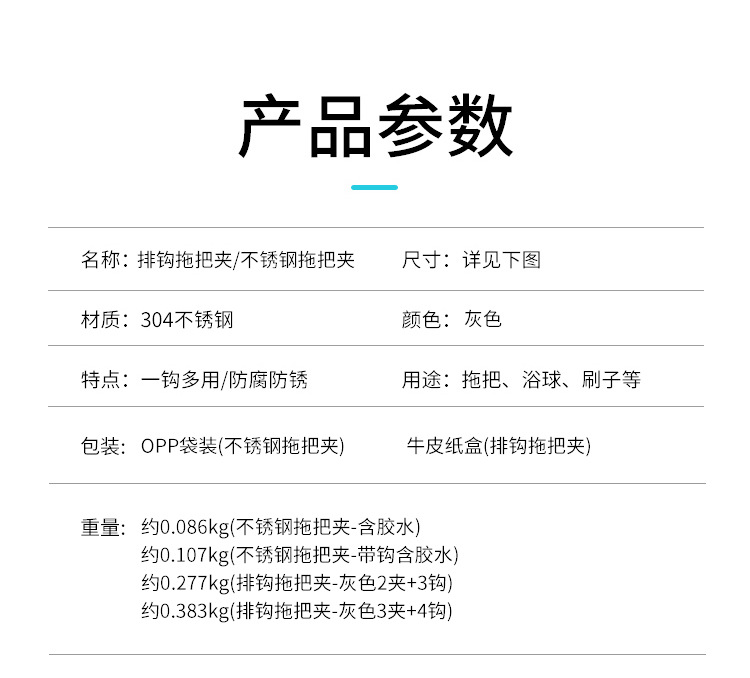 产品参数

名称：排钩拖把夹/不锈钢拖把夹

尺寸：详见下图

材质：304不锈钢

颜色：灰色

特点：一钩多用/防腐防锈

用途：拖把、浴球、刷子等

包装：OPP袋装(不锈钢拖把夹)

牛皮纸盒(排钩拖把夹)

重量：约0.086kg(不锈钢拖把夹-含胶水)
约0.107kg(不锈钢拖把夹-带钩含胶水)
约0.277kg(排钩拖把夹-灰色2夹+3钩)
约0.383kg(排钩拖把夹-灰色3夹+4钩)